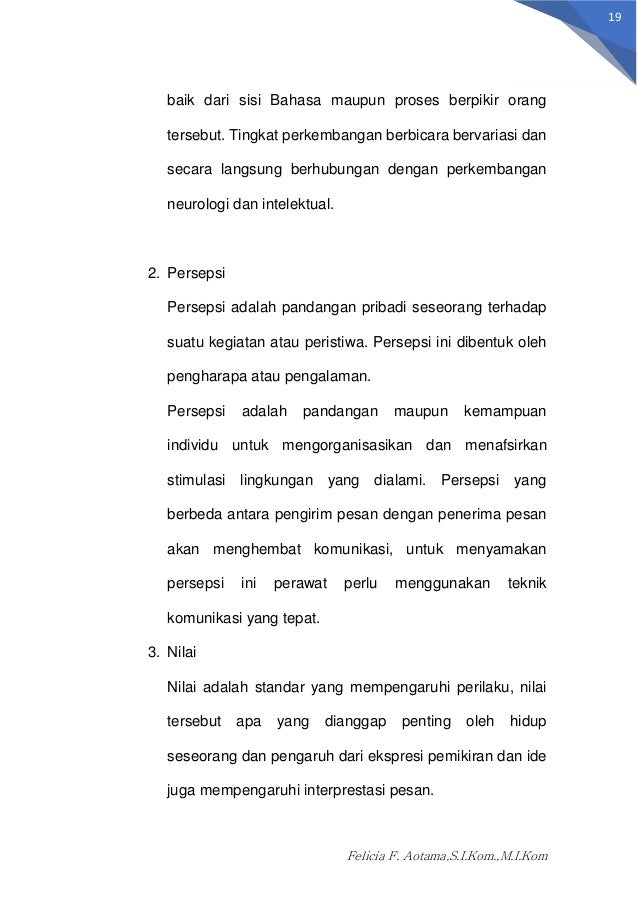 19

baik dari sisi Bahasa maupun proses berpikir orang tersebut. Tingkat perkembangan berbicara bervariasi dan secara langsung berhubungan dengan perkembangan neurologi dan intelektual.

2. Persepsi

Persepsi adalah pandangan pribadi seseorang terhadap suatu kegiatan atau peristiwa. Persepsi ini dibentuk oleh pengharapa atau pengalaman.

Persepsi adalah pandangan maupun kemampuan individu untuk mengorganisasikan dan menafsirkan stimulasi lingkungan yang dialami. Persepsi yang berbeda antara pengirim pesan dengan penerima pesan akan menghembat komunikasi, untuk menyamakan persepsi ini perawat perlu menggunakan teknik komunikasi yang tepat.

3. Nilai

Nilai adalah standar yang mempengaruhi perilaku, nilai tersebut apa yang dianggap penting oleh hidup seseorang dan pengaruh dari ekspresi pemikiran dan ide juga mempengaruhi interprestasi pesan.

Felicia F. Aotama,S.I.Kom.,M.I.Kom